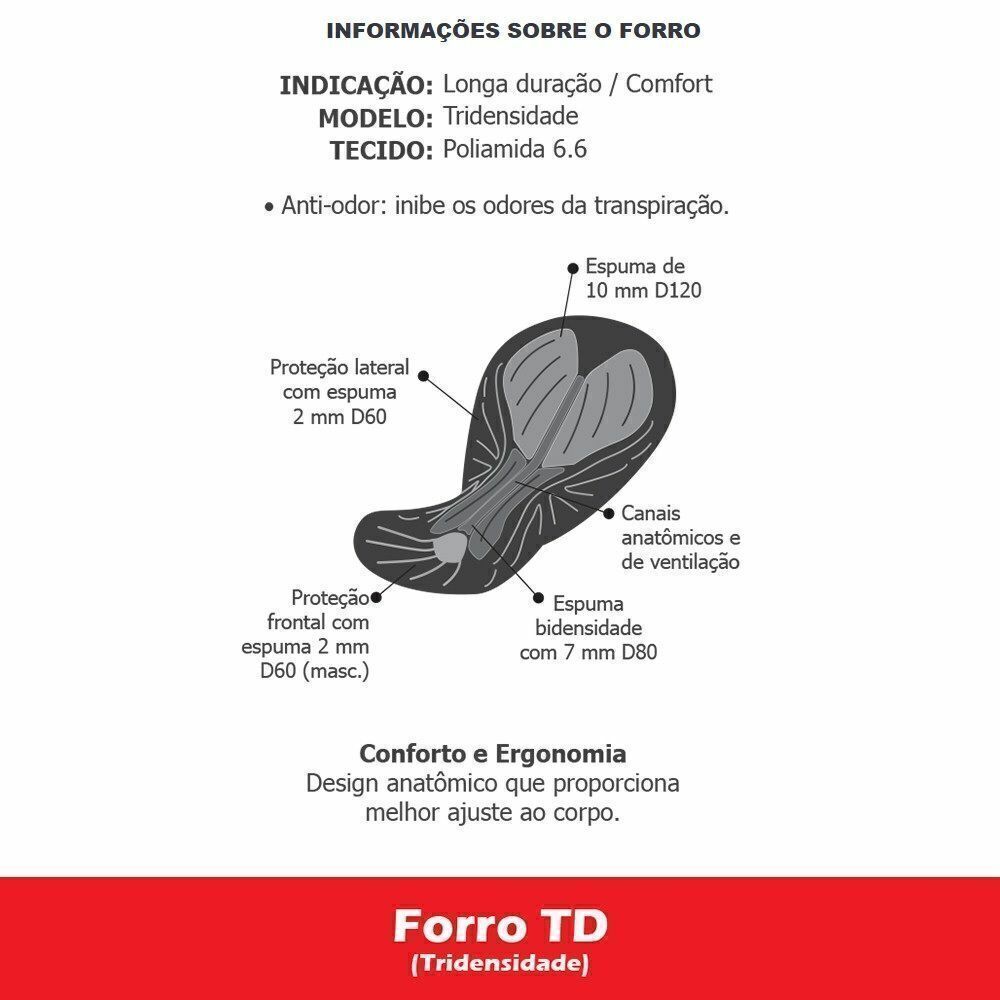 INFORMAÇÕES SOBRE O FORRO

INDICAÇÃO: Longa duração / Comfort
MODELO: Tridensidade
TECIDO: Poliamida 6.6

• Anti-odor: inibe os odores da transpiração.

Espuma de 10 mm D120

Proteção lateral com espuma 2 mm D60

Canais anatômicos e de ventilação

Proteção frontal com espuma 2 mm D60 (masc.)

Espuma bidensidade com 7 mm D80

Conforto e Ergonomia
Design anatômico que proporciona melhor ajuste ao corpo.

Forro TD
(Tridensidade)